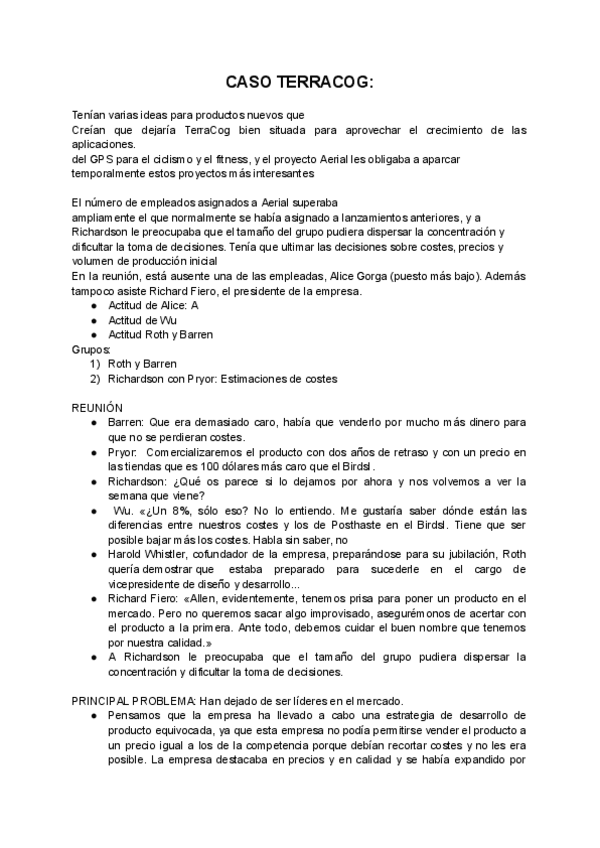 CASO TERRACOG:

Tenían varias ideas para productos nuevos que
Creían que dejaría TerraCog bien situada para aprovechar el crecimiento de las aplicaciones.
del GPS para el ciclismo y el fitness, y el proyecto Aerial les obligaba a aparcar temporalmente estos proyectos más interesantes

El número de empleados asignados a Aerial superaba
ampliamente el que normalmente se había asignado a lanzamientos anteriores, y a Richardson le preocupaba que el tamaño del grupo pudiera dispersar la concentración y dificultar la toma de decisiones. Tenía que ultimar las decisiones sobre costes, precios y volumen de producción inicial
En la reunión, está ausente una de las empleadas, Alice Gorga (puesto más bajo). Además tampoco asiste Richard Fiero, el presidente de la empresa.
● Actitud de Alice: A
● Actitud de Wu
● Actitud Roth y Barren
Grupos:
1) Roth y Barren
2) Richardson con Pryor: Estimaciones de costes

REUNIÓN
● Barren: Que era demasiado caro, había que venderlo por mucho más dinero para que no se perdieran costes.
● Pryor: Comercializaremos el producto con dos años de retraso y con un precio en las tiendas que es 100 dólares más caro que el Birdsl.
● Richardson: ¿Qué os parece si lo dejamos por ahora y nos volvemos a ver la semana que viene?
● Wu. «¿Un 8%, sólo eso? No lo entiendo. Me gustaría saber dónde están las diferencias entre nuestros costes y los de Posthaste en el Birdsl. Tiene que ser posible bajar más los costes. Habla sin saber, no
● Harold Whistler, cofundador de la empresa, preparándose para su jubilación, Roth quería demostrar que estaba preparado para sucederle en el cargo de vicepresidente de diseño y desarrollo...
● Richard Fiero: «Allen, evidentemente, tenemos prisa para poner un producto en el mercado. Pero no queremos sacar algo improvisado, asegurémonos de acertar con el producto a la primera. Ante todo, debemos cuidar el buen nombre que tenemos por nuestra calidad.»
● A Richardson le preocupaba que el tamaño del grupo pudiera dispersar la concentración y dificultar la toma de decisiones.

PRINCIPAL PROBLEMA: Han dejado de ser líderes en el mercado.
● Pensamos que la empresa ha llevado a cabo una estrategia de desarrollo de producto equivocada, ya que esta empresa no podía permitirse vender el producto a un precio igual a los de la competencia porque debían recortar costes y no les era posible. La empresa destacaba en precios y en calidad y se había expandido por